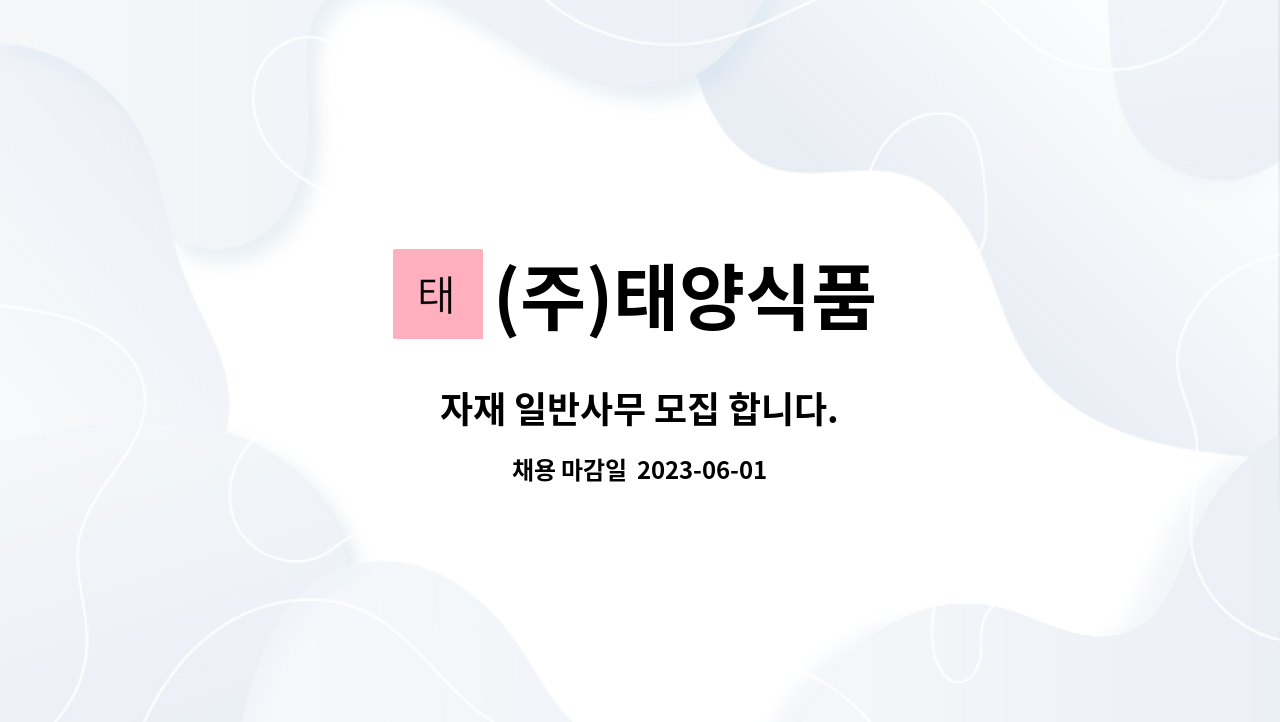 태 (주)태양식품

자재 일반사무 모집 합니다.

채용 마감일 2023-06-01